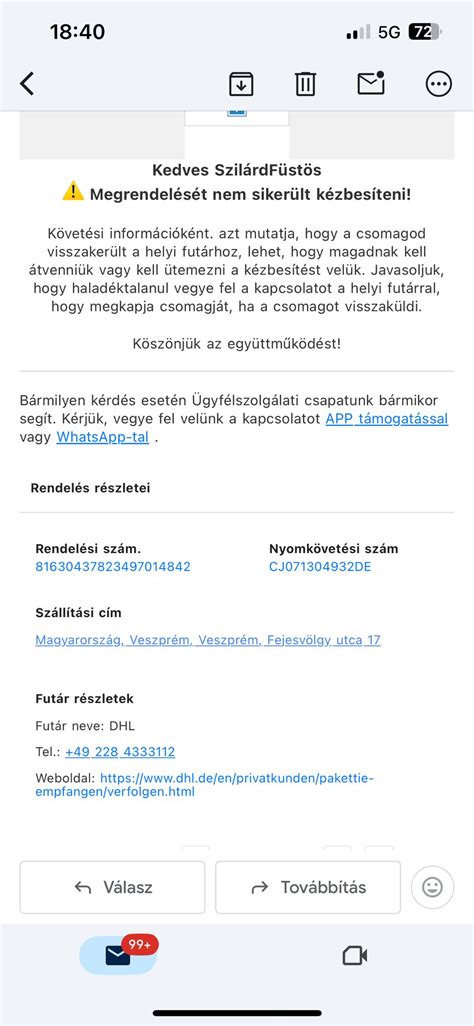 18:40
5G 72

Kedves SzilárdFüstös
⚠️ Megrendelését nem sikerült kézbesíteni!

Követési információként. azt mutatja, hogy a csomagod visszakerült a helyi futárhoz, lehet, hogy magadnak kell átvenniük vagy kell ütemezni a kézbesítést velük. Javasoljuk, hogy haladéktalanul vegye fel a kapcsolatot a helyi futárral, hogy megkapja csomagját, ha a csomagot visszaküldi.

Köszönjük az együttműködést!

Bármilyen kérdés esetén Ügyfélszolgálati csapatunk bármikor segít. Kérjük, vegye fel velünk a kapcsolatot APP támogatással vagy WhatsApp-tal .

Rendelés részletei

Rendelési szám.
81630437823497014842

Nyomkövetési szám
CJ071304932DE

Szállítási cím
Magyarország, Veszprém, Veszprém, Fejesvölgy utca 17

Futár részletek
Futár neve: DHL
Tel.: +49 228 4333112
Weboldal: https://www.dhl.de/en/privatkunden/pakettie-empfangen/verfolgen.html

Válasz
Továbbítás

99+